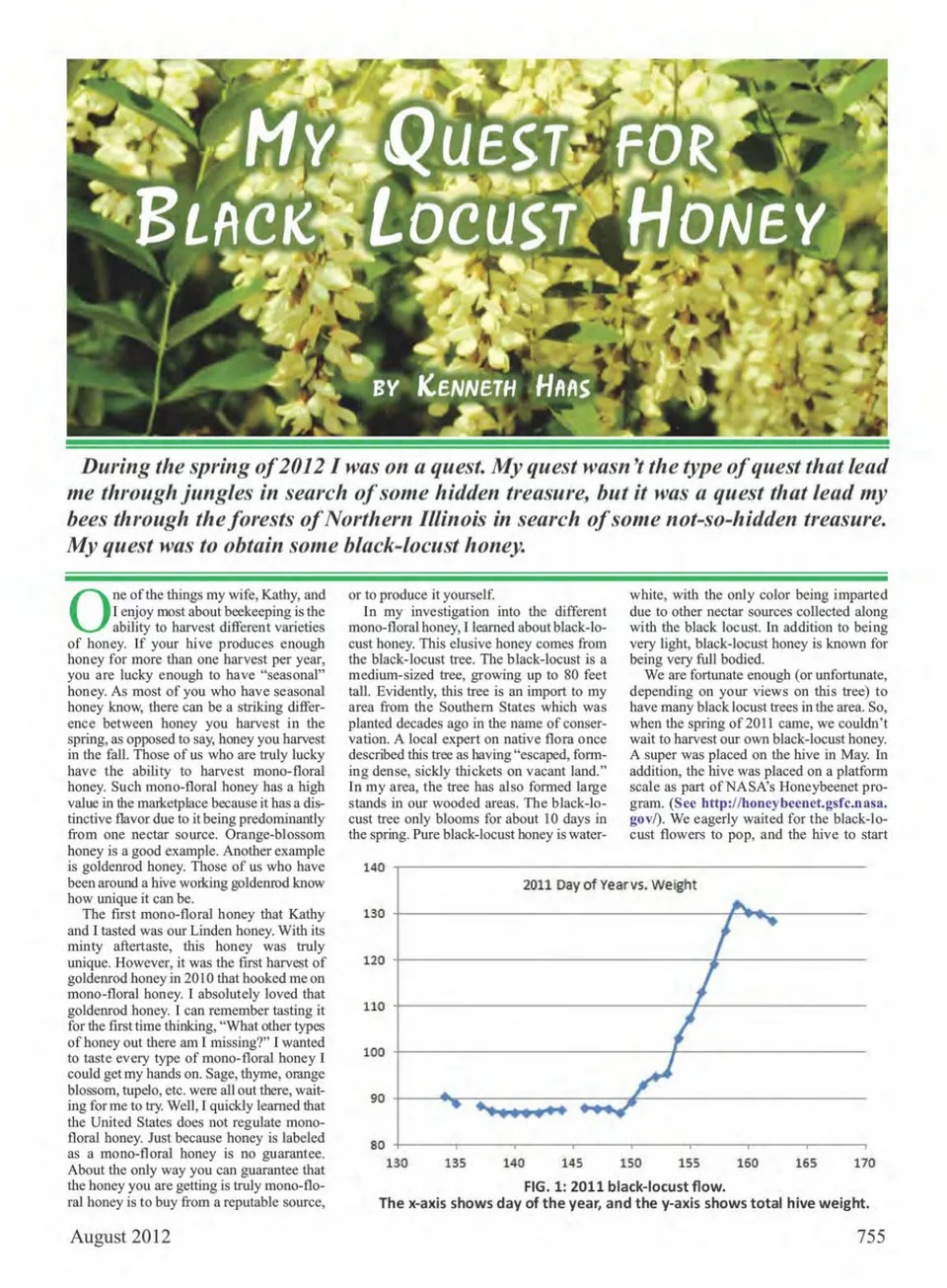 MY QUEST FOR BLACK LOCUST HONEY

BY KENNETH HAAS

During the spring of 2012 I was on a quest. My quest wasn't the type of quest that lead me through jungles in search of some hidden treasure, but it was a quest that lead my bees through the forests of Northern Illinois in search of some not-so-hidden treasure. My quest was to obtain some black-locust honey.

One of the things my wife, Kathy, and I enjoy most about beekeeping is the ability to harvest different varieties of honey. If your hive produces enough honey for more than one harvest per year, you are lucky enough to have "seasonal" honey. As most of you who have seasonal honey know, there can be a striking difference between honey you harvest in the spring, as opposed to say, honey you harvest in the fall. Those of us who are truly lucky have the ability to harvest mono-floral honey. Such mono-floral honey has a high value in the marketplace because it has a distinctive flavor due to it being predominantly from one nectar source. Orange-blossom honey is a good example. Another example is goldenrod honey. Those of us who have been around a hive working goldenrod know how unique it can be.

The first mono-floral honey that Kathy and I tasted was our Linden honey. With its minty aftertaste, this honey was truly unique. However, it was the first harvest of goldenrod honey in 2010 that hooked me on mono-floral honey. I absolutely loved that goldenrod honey. I can remember tasting it for the first time thinking, "What other types of honey out there am I missing?" I wanted to taste every type of mono-floral honey I could get my hands on. Sage, thyme, orange blossom, tupelo, etc. were all out there, waiting for me to try. Well, I quickly learned that the United States does not regulate mono-floral honey. Just because honey is labeled as a mono-floral honey is no guarantee. About the only way you can guarantee that the honey you are getting is truly mono-floral honey is to buy from a reputable source, or to produce it yourself.

In my investigation into the different mono-floral honey, I learned about black-locust honey. This elusive honey comes from the black-locust tree. The black-locust is a medium-sized tree, growing up to 80 feet tall. Evidently, this tree is an import to my area from the Southern States which was planted decades ago in the name of conservation. A local expert on native flora once described this tree as having "escaped, forming dense, sickly thickets on vacant land." In my area, the tree has also formed large stands in our wooded areas. The black-locust tree only blooms for about 10 days in the spring. Pure black-locust honey is water-white, with the only color being imparted due to other nectar sources collected along with the black locust. In addition to being very light, black-locust honey is known for being very full bodied.

We are fortunate enough (or unfortunate, depending on your views on this tree) to have many black locust trees in the area. So, when the spring of 2011 came, we couldn't wait to harvest our own black-locust honey. A super was placed on the hive in May. In addition, the hive was placed on a platform scale as part of NASA's Honeybeenet program. (See http://honeybeenet.gsfc.nasa.gov/). We eagerly waited for the black-locust flowers to pop, and the hive to start

2011 Day of Year vs. Weight
140
130
120
110
100
90
80
130 135 140 145 150 155 160 165 170

FIG. 1: 2011 black-locust flow.
The x-axis shows day of the year, and the y-axis shows total hive weight.

August 2012
755